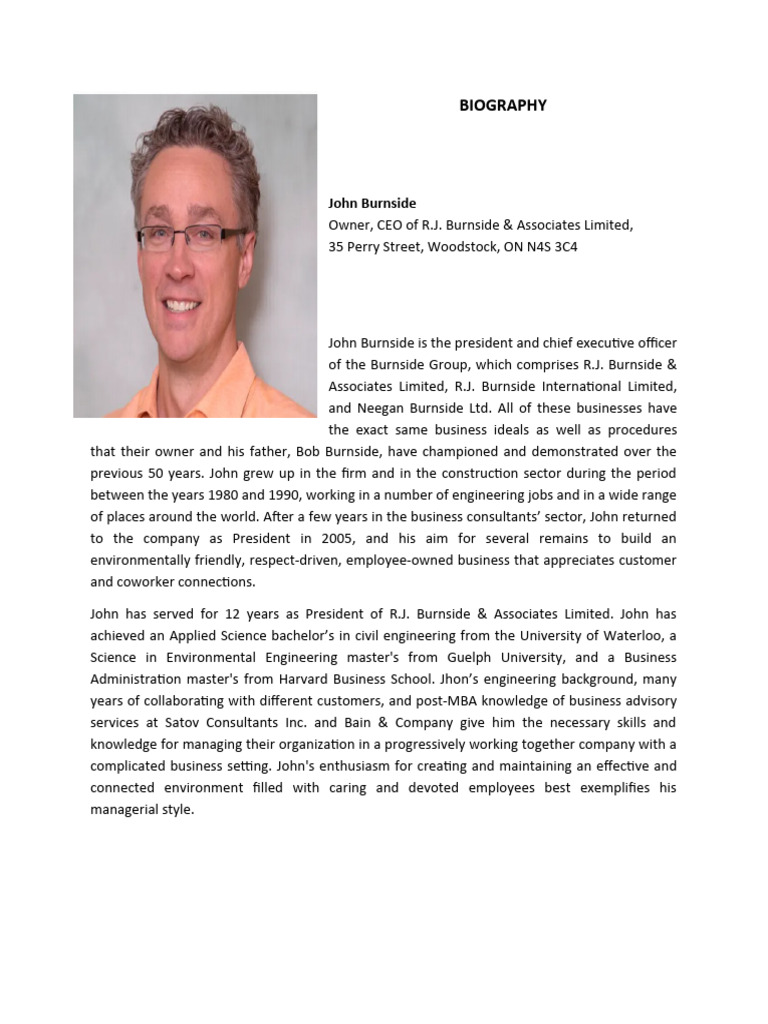 BIOGRAPHY

John Burnside
Owner, CEO of R.J. Burnside & Associates Limited,
35 Perry Street, Woodstock, ON N4S 3C4

John Burnside is the president and chief executive officer of the Burnside Group, which comprises R.J. Burnside & Associates Limited, R.J. Burnside International Limited, and Neegan Burnside Ltd. All of these businesses have the exact same business ideals as well as procedures that their owner and his father, Bob Burnside, have championed and demonstrated over the previous 50 years. John grew up in the firm and in the construction sector during the period between the years 1980 and 1990, working in a number of engineering jobs and in a wide range of places around the world. After a few years in the business consultants' sector, John returned to the company as President in 2005, and his aim for several remains to build an environmentally friendly, respect-driven, employee-owned business that appreciates customer and coworker connections.

John has served for 12 years as President of R.J. Burnside & Associates Limited. John has achieved an Applied Science bachelor's in civil engineering from the University of Waterloo, a Science in Environmental Engineering master's from Guelph University, and a Business Administration master's from Harvard Business School. Jhon's engineering background, many years of collaborating with different customers, and post-MBA knowledge of business advisory services at Satov Consultants Inc. and Bain & Company give him the necessary skills and knowledge for managing their organization in a progressively working together company with a complicated business setting. John's enthusiasm for creating and maintaining an effective and connected environment filled with caring and devoted employees best exemplifies his managerial style.